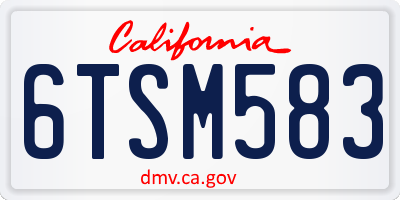 California

6TSM583

dmv.ca.gov